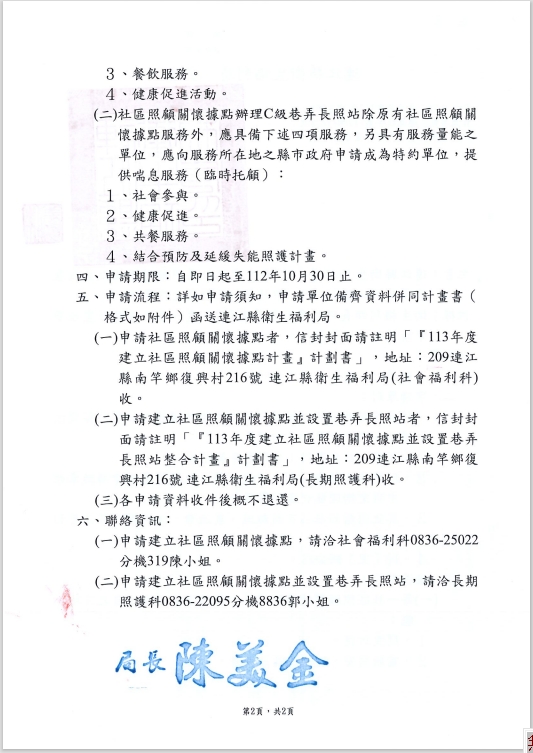 3、餐飲服務。
4、健康促進活動。
(二)社區照顧關懷據點辦理C級巷弄長照站除原有社區照顧關懷據點服務外，應具備下述四項服務，另具有服務量能之單位，應向服務所在地之縣市政府申請成為特約單位，提供喘息服務（臨時托顧）：
1、社會參與。
2、健康促進。
3、共餐服務。
4、結合預防及延緩失能照護計畫。
四、申請期限：自即日起至112年10月30日止。
五、申請流程：詳如申請須知，申請單位備齊資料併同計畫書（格式如附件）函送連江縣衛生福利局。
(一)申請社區照顧關懷據點者，信封封面請註明「『113年度建立社區照顧關懷據點計畫』計劃書」，地址：209連江縣南竿鄉復興村216號 連江縣衛生福利局(社會福利科)收。
(二)申請建立社區照顧關懷據點並設置巷弄長照站者，信封封面請註明「『113年度建立社區照顧關懷據點並設置巷弄長照站整合計畫』計劃書」，地址：209連江縣南竿鄉復興村216號 連江縣衛生福利局(長期照護科)收。
(三)各申請資料收件後概不退還。
六、聯絡資訊：
(一)申請建立社區照顧關懷據點，請洽社會福利科0836-25022分機319陳小姐。
(二)申請建立社區照顧關懷據點並設置巷弄長照站，請洽長期照護科0836-22095分機8836郭小姐。

局長 陳美金

第2頁，共2頁